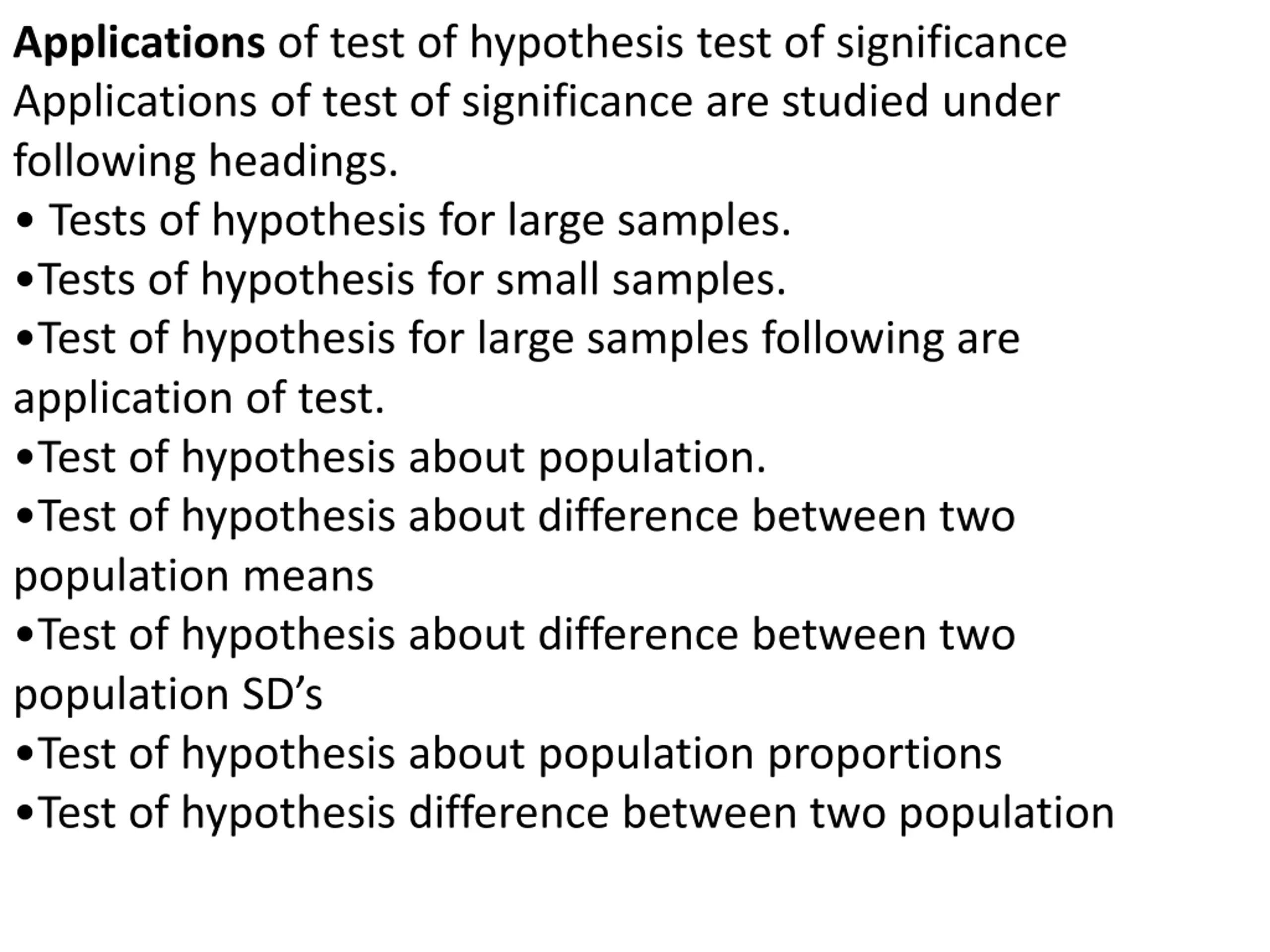 Applications of test of hypothesis test of significance
Applications of test of significance are studied under following headings.
• Tests of hypothesis for large samples.
•Tests of hypothesis for small samples.
•Test of hypothesis for large samples following are application of test.
•Test of hypothesis about population.
•Test of hypothesis about difference between two population means
•Test of hypothesis about difference between two population SD’s
•Test of hypothesis about population proportions
•Test of hypothesis difference between two population